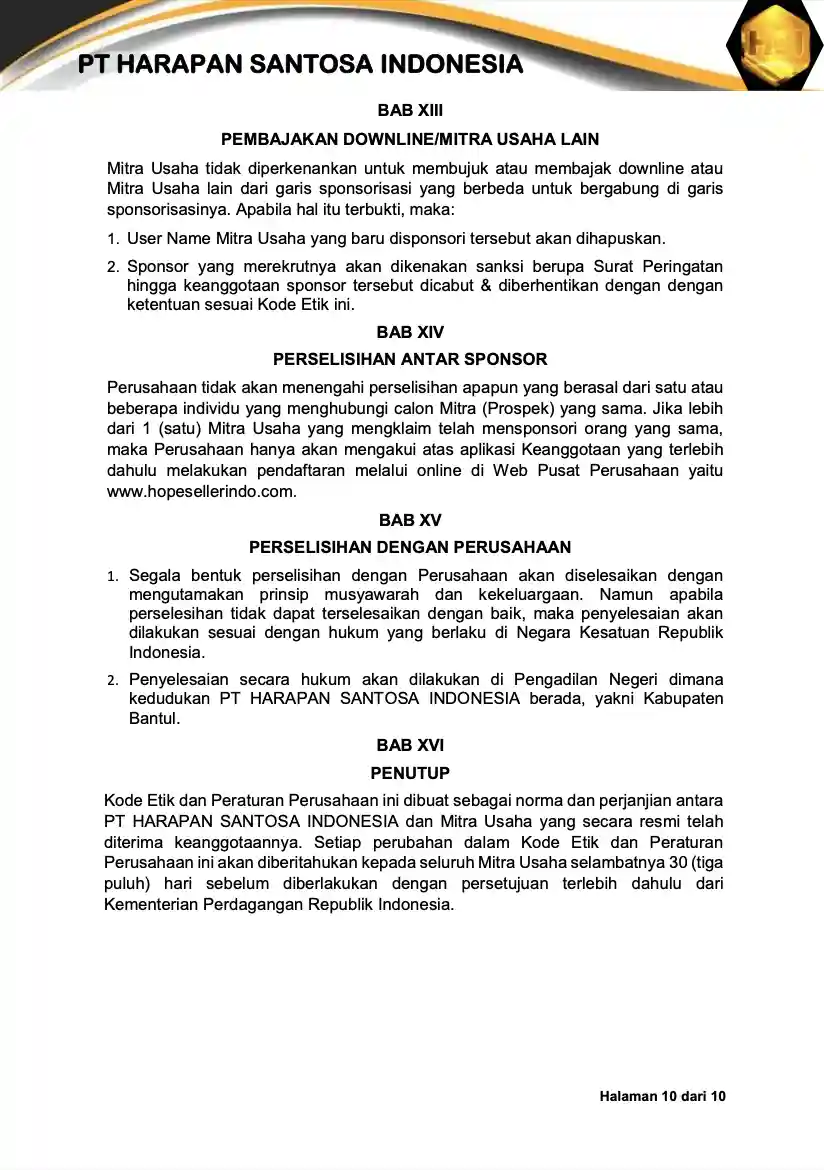 PT HARAPAN SANTOSA INDONESIA

BAB XIII

PEMBAJAKAN DOWNLINE/MITRA USAHA LAIN

Mitra Usaha tidak diperkenankan untuk membujuk atau membajak downline atau Mitra Usaha lain dari garis sponsorisasi yang berbeda untuk bergabung di garis sponsorisasinya. Apabila hal itu terbukti, maka:

1. User Name Mitra Usaha yang baru disponsori tersebut akan dihapuskan.

2. Sponsor yang merekrutnya akan dikenakan sanksi berupa Surat Peringatan hingga keanggotaan sponsor tersebut dicabut & diberhentikan dengan dengan ketentuan sesuai Kode Etik ini.

BAB XIV

PERSELISIHAN ANTAR SPONSOR

Perusahaan tidak akan menengahi perselisihan apapun yang berasal dari satu atau beberapa individu yang menghubungi calon Mitra (Prospek) yang sama. Jika lebih dari 1 (satu) Mitra Usaha yang mengklaim telah mensponsori orang yang sama, maka Perusahaan hanya akan mengakui atas aplikasi Keanggotaan yang terlebih dahulu melakukan pendaftaran melalui online di Web Pusat Perusahaan yaitu www.hopesellerindo.com.

BAB XV

PERSELISIHAN DENGAN PERUSAHAAN

1. Segala bentuk perselisihan dengan Perusahaan akan diselesaikan dengan mengutamakan prinsip musyawarah dan kekeluargaan. Namun apabila perselesihan tidak dapat terselesaikan dengan baik, maka penyelesaian akan dilakukan sesuai dengan hukum yang berlaku di Negara Kesatuan Republik Indonesia.

2. Penyelesaian secara hukum akan dilakukan di Pengadilan Negeri dimana kedudukan PT HARAPAN SANTOSA INDONESIA berada, yakni Kabupaten Bantul.

BAB XVI

PENUTUP

Kode Etik dan Peraturan Perusahaan ini dibuat sebagai norma dan perjanjian antara PT HARAPAN SANTOSA INDONESIA dan Mitra Usaha yang secara resmi telah diterima keanggotaannya. Setiap perubahan dalam Kode Etik dan Peraturan Perusahaan ini akan diberitahukan kepada seluruh Mitra Usaha selambatnya 30 (tiga puluh) hari sebelum diberlakukan dengan persetujuan terlebih dahulu dari Kementerian Perdagangan Republik Indonesia.

Halaman 10 dari 10